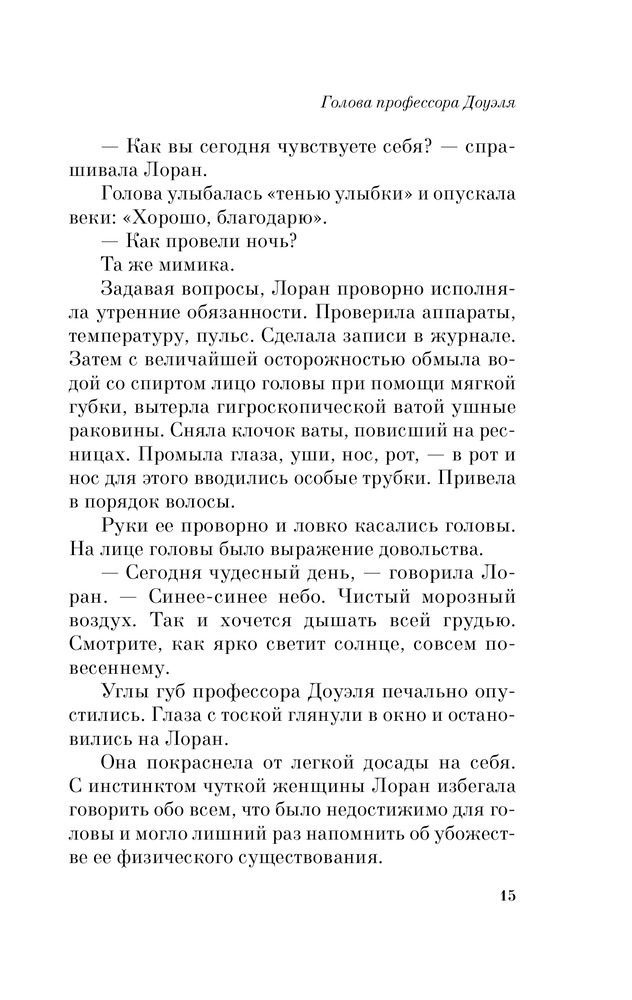 Голова профессора Доуэля

— Как вы сегодня чувствуете себя? — спрашивала Лоран.

Голова улыбалась «тенью улыбки» и опускала веки: «Хорошо, благодарю».

— Как провели ночь?

Та же мимика.

Задавая вопросы, Лоран проворно исполняла утренние обязанности. Проверила аппараты, температуру, пульс. Сделала записи в журнале. Затем с величайшей осторожностью обмыла водой со спиртом лицо головы при помощи мягкой губки, вытерла гигроскопической ватой ушные раковины. Сняла клочок ваты, повисший на ресницах. Промыла глаза, уши, нос, рот, — в рот и нос для этого вводились особые трубки. Привела в порядок волосы.

Руки ее проворно и ловко касались головы. На лице головы было выражение довольства.

— Сегодня чудесный день, — говорила Лоран. — Синее-синее небо. Чистый морозный воздух. Так и хочется дышать всей грудью. Смотрите, как ярко светит солнце, совсем повесеннему.

Углы губ профессора Доуэля печально опустились. Глаза с тоской глянули в окно и остановились на Лоран.

Она покраснела от легкой досады на себя. С инстинктом чуткой женщины Лоран избегала говорить обо всем, что было недостижимо для головы и могло лишний раз напомнить об убожестве ее физического существования.

15